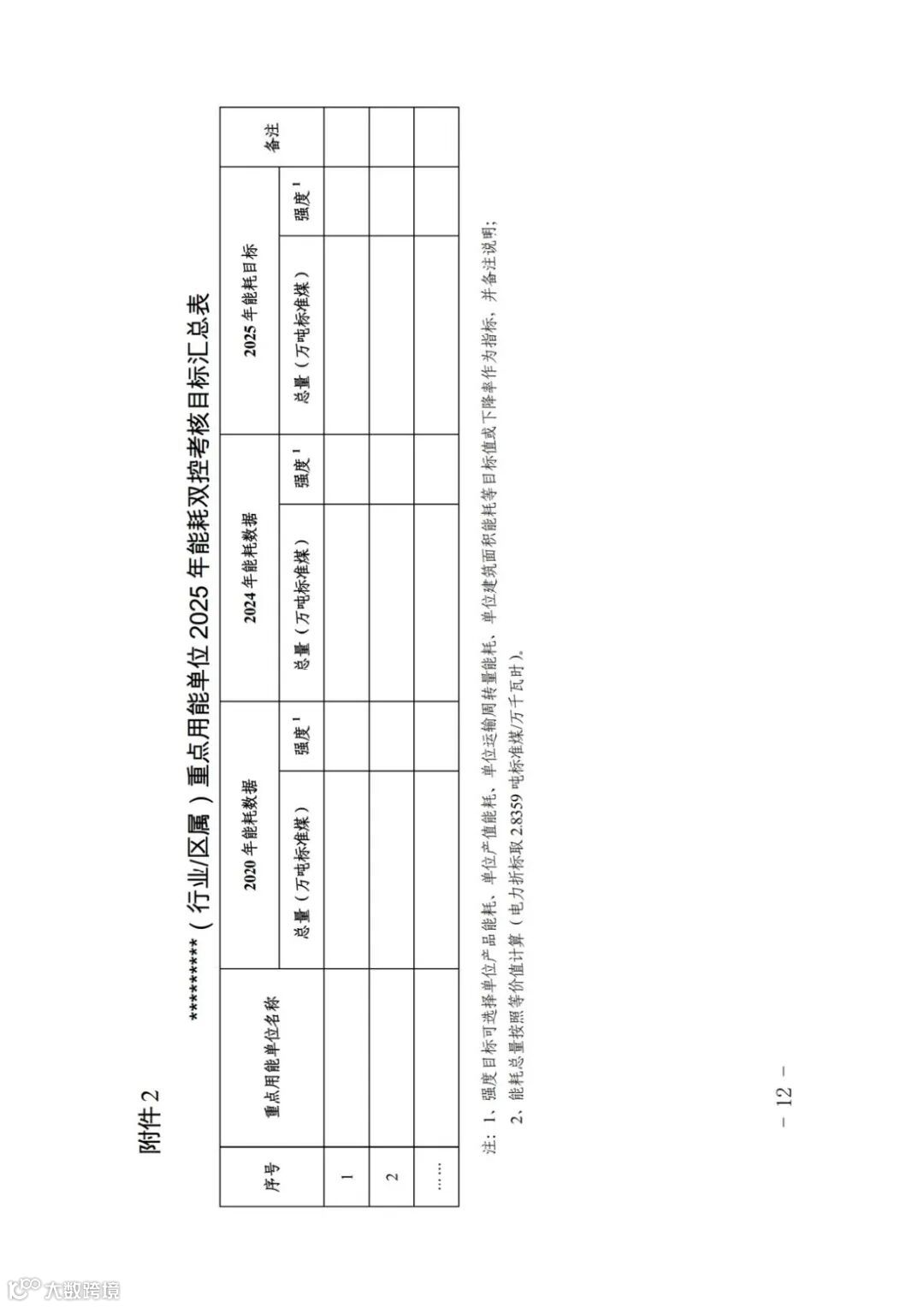 附件 2

*********（行业/区属）重点用能单位 2025 年能耗双控考核目标汇总表

| 序号 | 重点用能单位名称 | 2020 年能耗数据 | | 2024 年能耗数据 | | 2025 年能耗目标 | | 备注 |
|---|---|---|---|---|---|---|---|---|
| | | 总量（万吨标准煤） | 强度$^1$ | 总量（万吨标准煤） | 强度$^1$ | 总量（万吨标准煤） | 强度$^1$ | |
| 1 | | | | | | | | |
| 2 | | | | | | | | |
| …… | | | | | | | | |

注：1、强度目标可选择单位产品能耗、单位产值能耗、单位运输周转量能耗、单位建筑面积能耗等目标值或下降率作为指标，并备注说明；

2、能耗总量按照等价值计算（电力折标取 2.8359 吨标准煤/万千瓦时）。

– 12 –

大数跨境